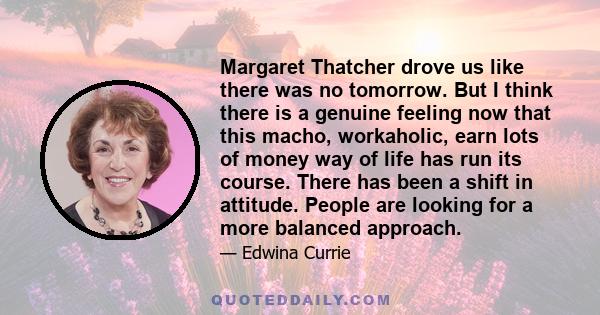 Margaret Thatcher drove us like there was no tomorrow. But I think there is a genuine feeling now that this macho, workaholic, earn lots of money way of life has run its course. There has been a shift in attitude. People are looking for a more balanced approach.

— Edwina Currie

QUOTEDDAILY.COM